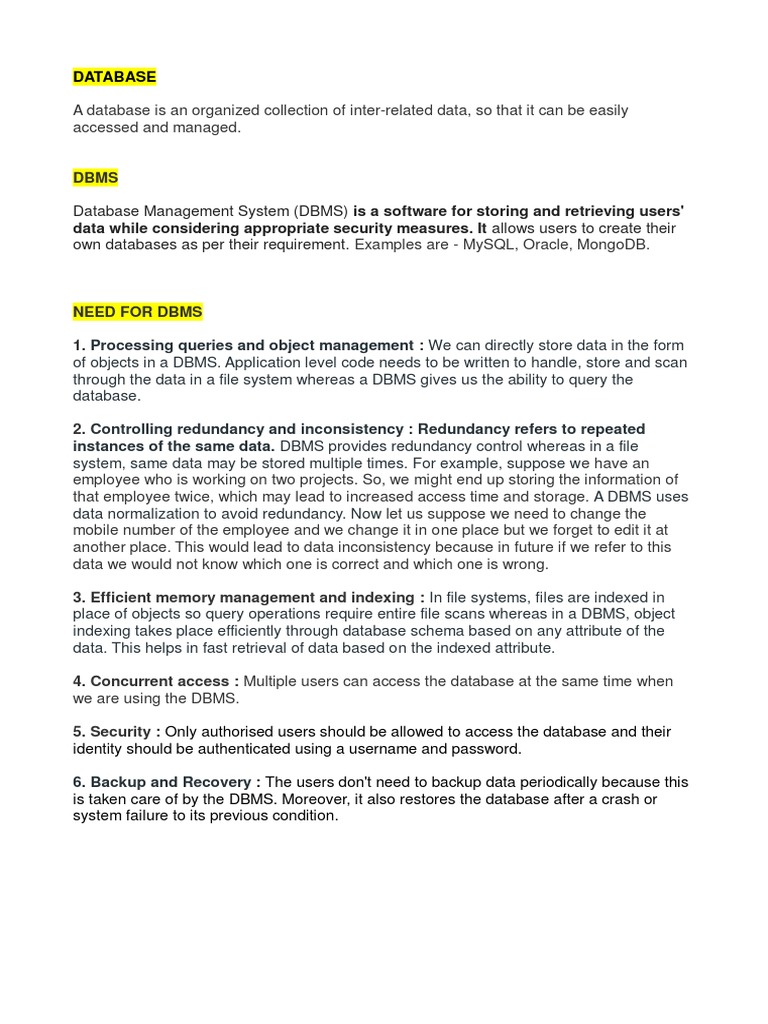 DATABASE

A database is an organized collection of inter-related data, so that it can be easily accessed and managed.

DBMS

Database Management System (DBMS) is a software for storing and retrieving users' data while considering appropriate security measures. It allows users to create their own databases as per their requirement. Examples are - MySQL, Oracle, MongoDB.

NEED FOR DBMS

1. Processing queries and object management : We can directly store data in the form of objects in a DBMS. Application level code needs to be written to handle, store and scan through the data in a file system whereas a DBMS gives us the ability to query the database.

2. Controlling redundancy and inconsistency : Redundancy refers to repeated instances of the same data. DBMS provides redundancy control whereas in a file system, same data may be stored multiple times. For example, suppose we have an employee who is working on two projects. So, we might end up storing the information of that employee twice, which may lead to increased access time and storage. A DBMS uses data normalization to avoid redundancy. Now let us suppose we need to change the mobile number of the employee and we change it in one place but we forget to edit it at another place. This would lead to data inconsistency because in future if we refer to this data we would not know which one is correct and which one is wrong.

3. Efficient memory management and indexing : In file systems, files are indexed in place of objects so query operations require entire file scans whereas in a DBMS, object indexing takes place efficiently through database schema based on any attribute of the data. This helps in fast retrieval of data based on the indexed attribute.

4. Concurrent access : Multiple users can access the database at the same time when we are using the DBMS.

5. Security : Only authorised users should be allowed to access the database and their identity should be authenticated using a username and password.

6. Backup and Recovery : The users don't need to backup data periodically because this is taken care of by the DBMS. Moreover, it also restores the database after a crash or system failure to its previous condition.